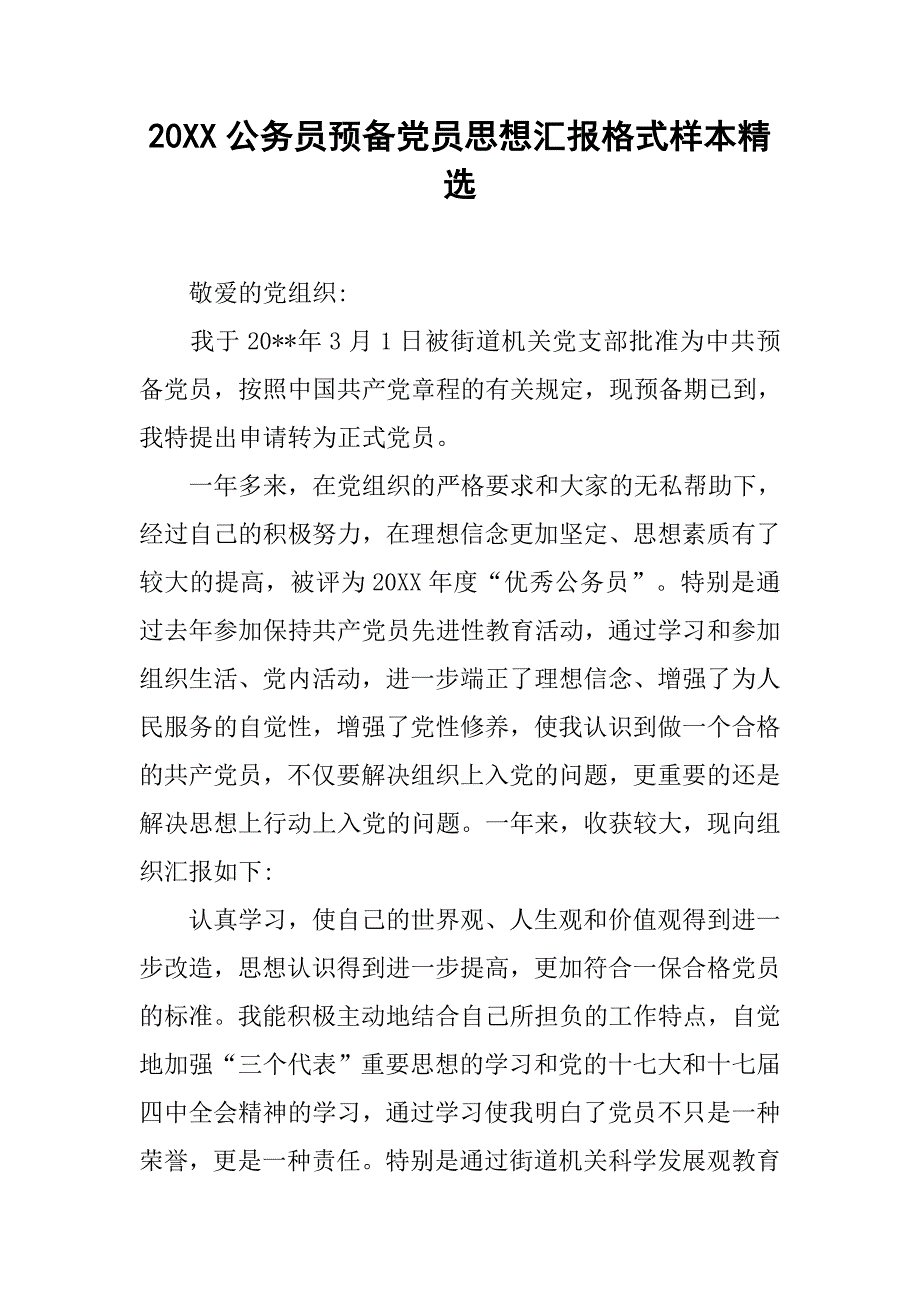 20XX 公务员预备党员思想汇报格式样本精选

敬爱的党组织:

我于 20**年 3 月 1 日被街道机关党支部批准为中共预备党员，按照中国共产党章程的有关规定，现预备期已到，我特提出申请转为正式党员。

一年多来，在党组织的严格要求和大家的无私帮助下，经过自己的积极努力，在理想信念更加坚定、思想素质有了较大的提高，被评为 20XX 年度“优秀公务员”。特别是通过去年参加保持共产党员先进性教育活动，通过学习和参加组织生活、党内活动，进一步端正了理想信念、增强了为人民服务的自觉性，增强了党性修养，使我认识到做一个合格的共产党员，不仅要解决组织上入党的问题，更重要的还是解决思想上行动上入党的问题。一年来，收获较大，现向组织汇报如下:

认真学习，使自己的世界观、人生观和价值观得到进一步改造，思想认识得到进一步提高，更加符合一保合格党员的标准。我能积极主动地结合自己所担负的工作特点，自觉地加强“三个代表”重要思想的学习和党的十七大和十七届四中全会精神的学习，通过学习使我明白了党员不只是一种荣誉，更是一种责任。特别是通过街道机关科学发展观教育